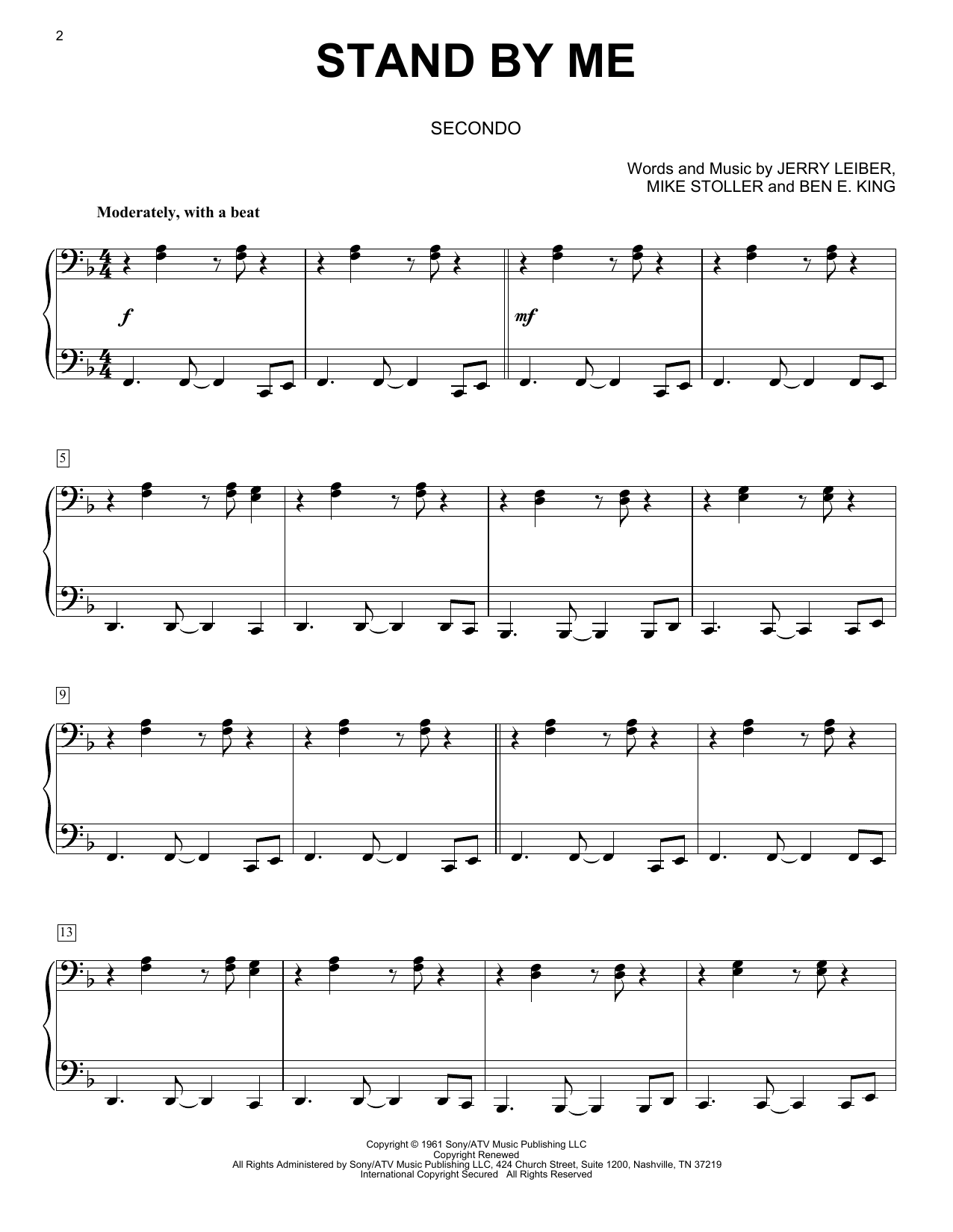 2

STAND BY ME

SECONDO

Words and Music by JERRY LEIBER,
MIKE STOLLER and BEN E. KING

Moderately, with a beat

f

mf

5

9

13

Copyright © 1961 Sony/ATV Music Publishing LLC
Copyright Renewed
All Rights Administered by Sony/ATV Music Publishing LLC, 424 Church Street, Suite 1200, Nashville, TN 37219
International Copyright Secured All Rights Reserved